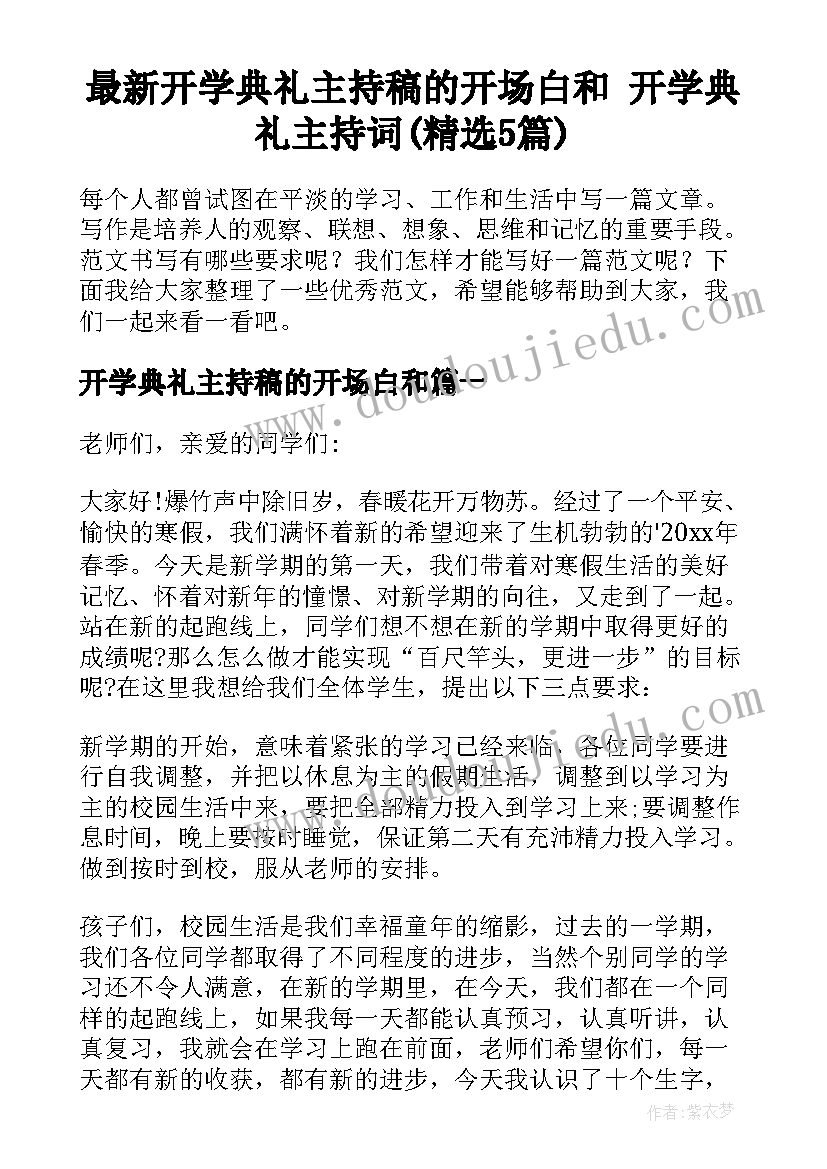 最新开学典礼主持稿的开场白和 开学典礼主持词(精选5篇)

每个人都曾试图在平淡的学习、工作和生活中写一篇文章。写作是培养人的观察、联想、想象、思维和记忆的重要手段。范文书写有哪些要求呢？我们怎样才能写好一篇范文呢？下面我给大家整理了一些优秀范文，希望能够帮助到大家，我们一起来看一看吧。

开学典礼主持稿的开场白和篇一

老师们，亲爱的同学们：

大家好!爆竹声中除旧岁，春暖花开万物苏。经过了一个平安、愉快的寒假，我们满怀着新的希望迎来了生机勃勃的'20xx年春季。今天是新学期的第一天，我们带着对寒假生活的美好记忆、怀着对新年的憧憬、对新学期的向往，又走到了一起。站在新的起跑线上，同学们想不想在新的学期中取得更好的成绩呢?那么怎么做才能实现“百尺竿头，更进一步”的目标呢?在这里我想给我们全体学生，提出以下三点要求：

新学期的开始，意味着紧张的学习已经来临，各位同学要进行自我调整，并把以休息为主的假期生活，调整到以学习为主的校园生活中来，要把全部精力投入到学习上来;要调整作息时间，晚上要按时睡觉，保证第二天有充沛精力投入学习。做到按时到校，服从老师的安排。

孩子们，校园生活是我们幸福童年的缩影，过去的一学期，我们各位同学都取得了不同程度的进步，当然个别同学的学习还不令人满意，在新的学期里，在今天，我们都在一个同样的起跑线上，如果我每一天都能认真预习，认真听讲，认真复习，我就会在学习上跑在前面，老师们希望你们，每一天都有新的收获，都有新的进步，今天我认识了十个生字，

www.doudoujiedu.com

作者：紫衣梦